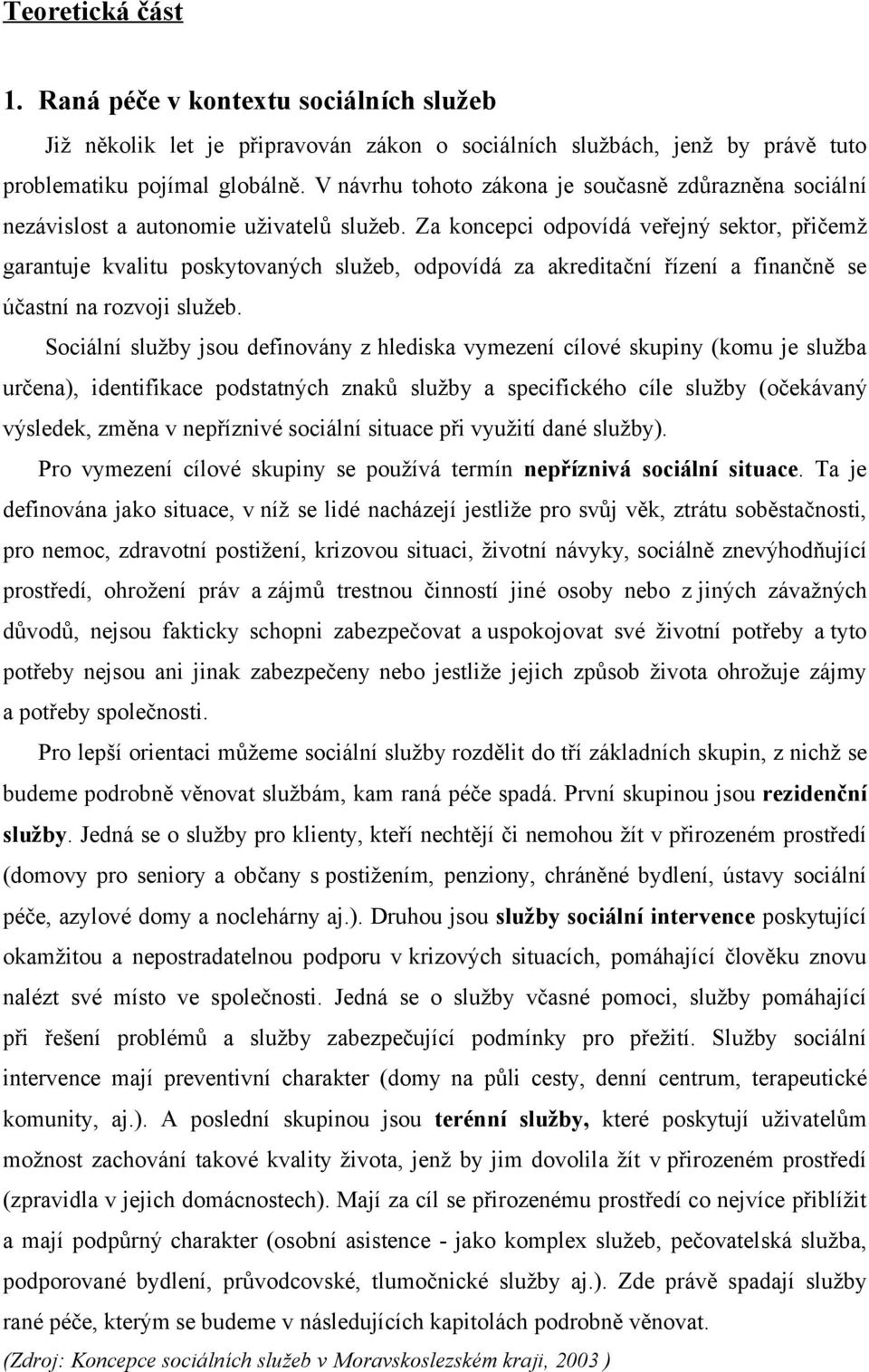 Teoretická část

1. Raná péče v kontextu sociálních služeb

Již několik let je připravován zákon o sociálních službách, jenž by právě tuto problematiku pojímal globálně. V návrhu tohoto zákona je současně zdůrazněna sociální nezávislost a autonomie uživatelů služeb. Za koncepci odpovídá veřejný sektor, přičemž garantuje kvalitu poskytovaných služeb, odpovídá za akreditační řízení a finančně se účastní na rozvoji služeb.

Sociální služby jsou definovány z hlediska vymezení cílové skupiny (komu je služba určena), identifikace podstatných znaků služby a specifického cíle služby (očekávaný výsledek, změna v nepříznivé sociální situace při využití dané služby).

Pro vymezení cílové skupiny se používá termín nepříznivá sociální situace. Ta je definována jako situace, v níž se lidé nacházejí jestliže pro svůj věk, ztrátu soběstačnosti, pro nemoc, zdravotní postižení, krizovou situaci, životní návyky, sociálně znevýhodňující prostředí, ohrožení práv a zájmů trestnou činností jiné osoby nebo z jiných závažných důvodů, nejsou fakticky schopni zabezpečovat a uspokojovat své životní potřeby a tyto potřeby nejsou ani jinak zabezpečeny nebo jestliže jejich způsob života ohrožuje zájmy a potřeby společnosti.

Pro lepší orientaci můžeme sociální služby rozdělit do tří základních skupin, z nichž se budeme podrobně věnovat službám, kam raná péče spadá. První skupinou jsou rezidenční služby. Jedná se o služby pro klienty, kteří nechtějí či nemohou žít v přirozeném prostředí (domovy pro seniory a občany s postižením, penziony, chráněné bydlení, ústavy sociální péče, azylové domy a noclehárny aj.). Druhou jsou služby sociální intervence poskytující okamžitou a nepostradatelnou podporu v krizových situacích, pomáhající člověku znovu nalézt své místo ve společnosti. Jedná se o služby včasné pomoci, služby pomáhající při řešení problémů a služby zabezpečující podmínky pro přežití. Služby sociální intervence mají preventivní charakter (domy na půli cesty, denní centrum, terapeutické komunity, aj.). A poslední skupinou jsou terénní služby, které poskytují uživatelům možnost zachování takové kvality života, jenž by jim dovolila žít v přirozeném prostředí (zpravidla v jejich domácnostech). Mají za cíl se přirozenému prostředí co nejvíce přiblížit a mají podpůrný charakter (osobní asistence - jako komplex služeb, pečovatelská služba, podporované bydlení, průvodcovské, tlumočnické služby aj.). Zde právě spadají služby rané péče, kterým se budeme v následujících kapitolách podrobně věnovat.

(Zdroj: Koncepce sociálních služeb v Moravskoslezském kraji, 2003 )